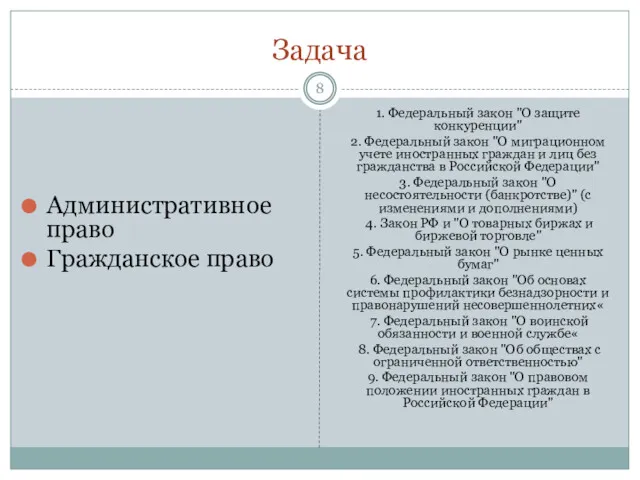 Задача

8

Административное право

Гражданское право

1. Федеральный закон "О защите конкуренции"

2. Федеральный закон "О миграционном учете иностранных граждан и лиц без гражданства в Российской Федерации"

3. Федеральный закон "О несостоятельности (банкротстве)" (с изменениями и дополнениями)

4. Закон РФ и "О товарных биржах и биржевой торговле"

5. Федеральный закон "О рынке ценных бумаг"

6. Федеральный закон "Об основах системы профилактики безнадзорности и правонарушений несовершеннолетних«

7. Федеральный закон "О воинской обязанности и военной службе«

8. Федеральный закон "Об обществах с ограниченной ответственностью"

9. Федеральный закон "О правовом положении иностранных граждан в Российской Федерации"